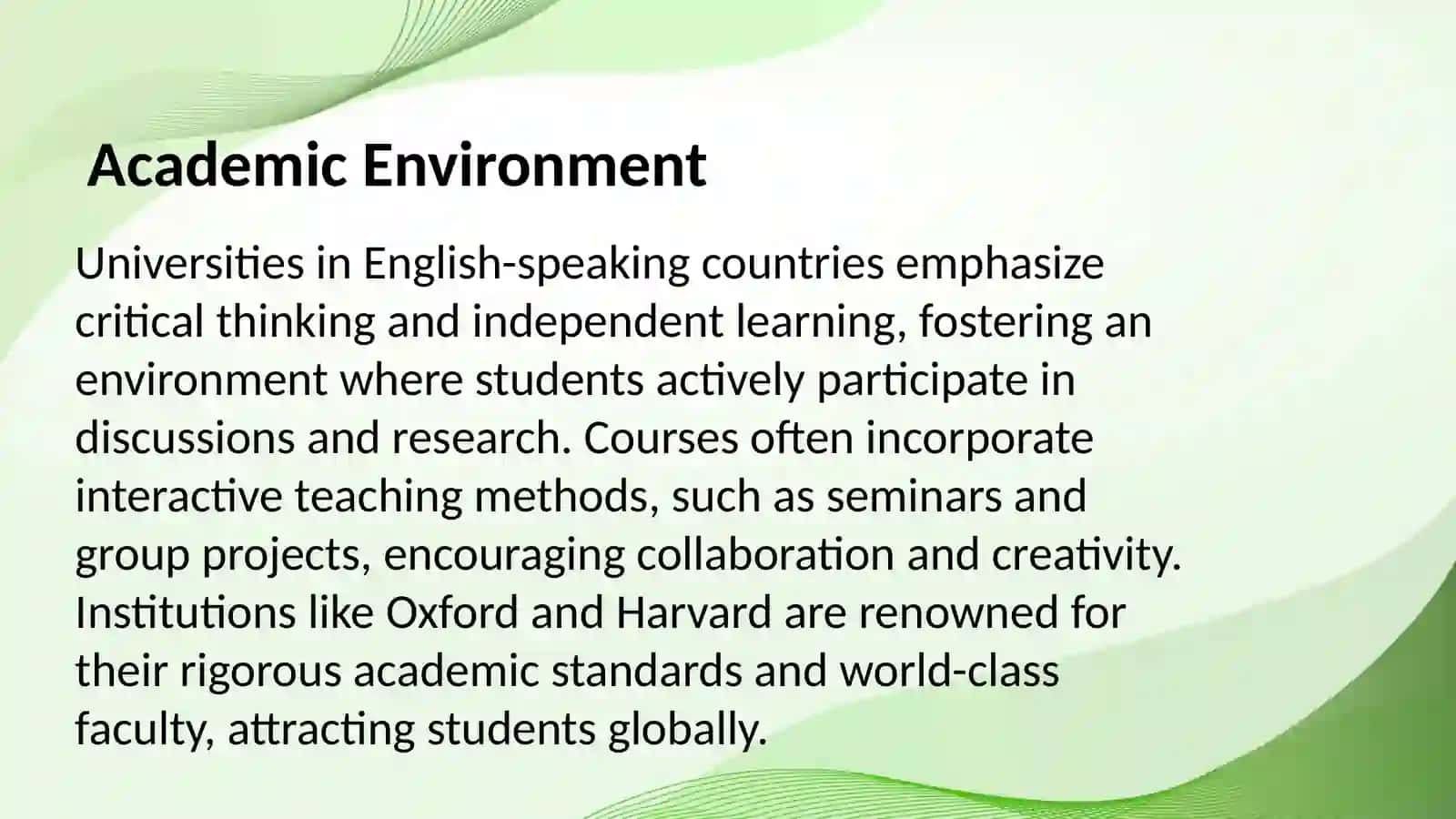 Academic Environment

Universities in English-speaking countries emphasize critical thinking and independent learning, fostering an environment where students actively participate in discussions and research. Courses often incorporate interactive teaching methods, such as seminars and group projects, encouraging collaboration and creativity. Institutions like Oxford and Harvard are renowned for their rigorous academic standards and world-class faculty, attracting students globally.